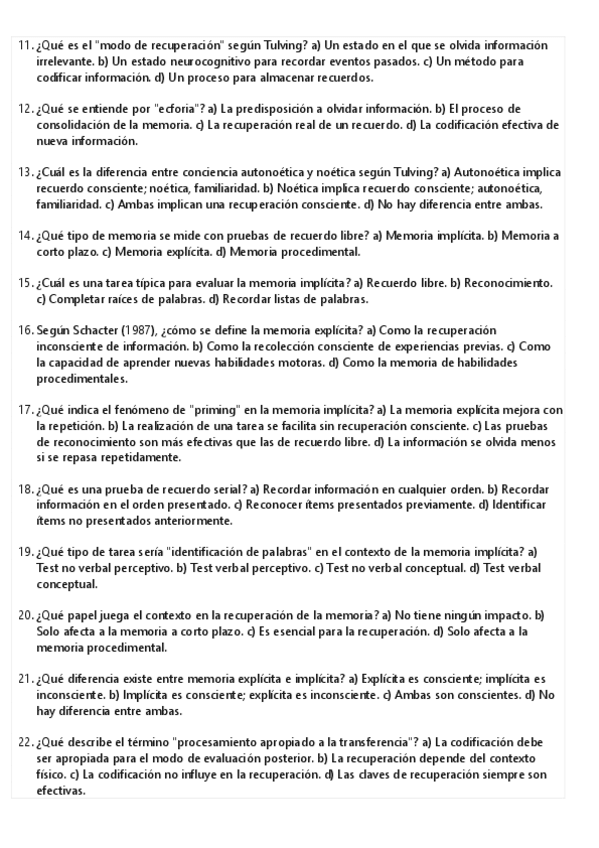 11. ¿Qué es el "modo de recuperación" según Tulving? a) Un estado en el que se olvida información irrelevante. b) Un estado neurocognitivo para recordar eventos pasados. c) Un método para codificar información. d) Un proceso para almacenar recuerdos.

12. ¿Qué se entiende por "ecforia"? a) La predisposición a olvidar información. b) El proceso de consolidación de la memoria. c) La recuperación real de un recuerdo. d) La codificación efectiva de nueva información.

13. ¿Cuál es la diferencia entre conciencia autonoética y noética según Tulving? a) Autonoética implica recuerdo consciente; noética, familiaridad. b) Noética implica recuerdo consciente; autonoética, familiaridad. c) Ambas implican una recuperación consciente. d) No hay diferencia entre ambas.

14. ¿Qué tipo de memoria se mide con pruebas de recuerdo libre? a) Memoria implícita. b) Memoria a corto plazo. c) Memoria explícita. d) Memoria procedimental.

15. ¿Cuál es una tarea típica para evaluar la memoria implícita? a) Recuerdo libre. b) Reconocimiento. c) Completar raíces de palabras. d) Recordar listas de palabras.

16. Según Schacter (1987), ¿cómo se define la memoria explícita? a) Como la recuperación inconsciente de información. b) Como la recolección consciente de experiencias previas. c) Como la capacidad de aprender nuevas habilidades motoras. d) Como la memoria de habilidades procedimentales.

17. ¿Qué indica el fenómeno de "priming" en la memoria implícita? a) La memoria explícita mejora con la repetición. b) La realización de una tarea se facilita sin recuperación consciente. c) Las pruebas de reconocimiento son más efectivas que las de recuerdo libre. d) La información se olvida menos si se repasa repetidamente.

18. ¿Qué es una prueba de recuerdo serial? a) Recordar información en cualquier orden. b) Recordar información en el orden presentado. c) Reconocer ítems presentados previamente. d) Identificar ítems no presentados anteriormente.

19. ¿Qué tipo de tarea sería "identificación de palabras" en el contexto de la memoria implícita? a) Test no verbal perceptivo. b) Test verbal perceptivo. c) Test no verbal conceptual. d) Test verbal conceptual.

20. ¿Qué papel juega el contexto en la recuperación de la memoria? a) No tiene ningún impacto. b) Solo afecta a la memoria a corto plazo. c) Es esencial para la recuperación. d) Solo afecta a la memoria procedimental.

21. ¿Qué diferencia existe entre memoria explícita e implícita? a) Explícita es consciente; implícita es inconsciente. b) Implícita es consciente; explícita es inconsciente. c) Ambas son conscientes. d) No hay diferencia entre ambas.

22. ¿Qué describe el término "procesamiento apropiado a la transferencia"? a) La codificación debe ser apropiada para el modo de evaluación posterior. b) La recuperación depende del contexto físico. c) La codificación no influye en la recuperación. d) Las claves de recuperación siempre son efectivas.